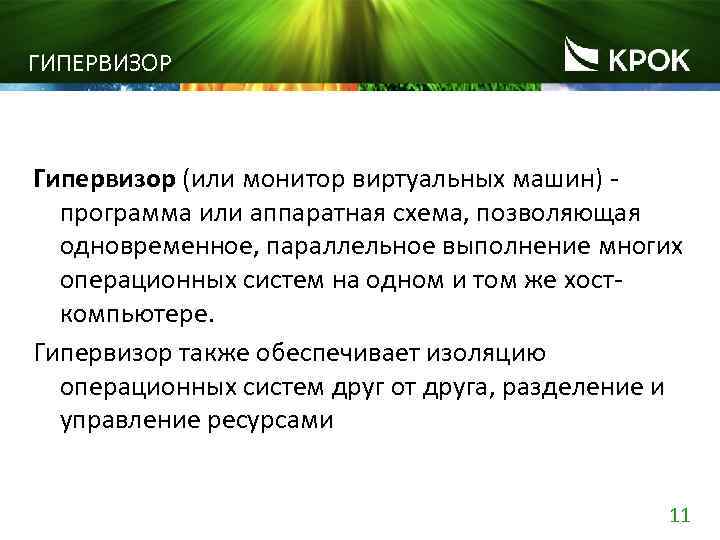 ГИПЕРВИЗОР

КРОК

Гипервизор (или монитор виртуальных машин) - программа или аппаратная схема, позволяющая одновременное, параллельное выполнение многих операционных систем на одном и том же хост-компьютере.

Гипервизор также обеспечивает изоляцию операционных систем друг от друга, разделение и управление ресурсами

11